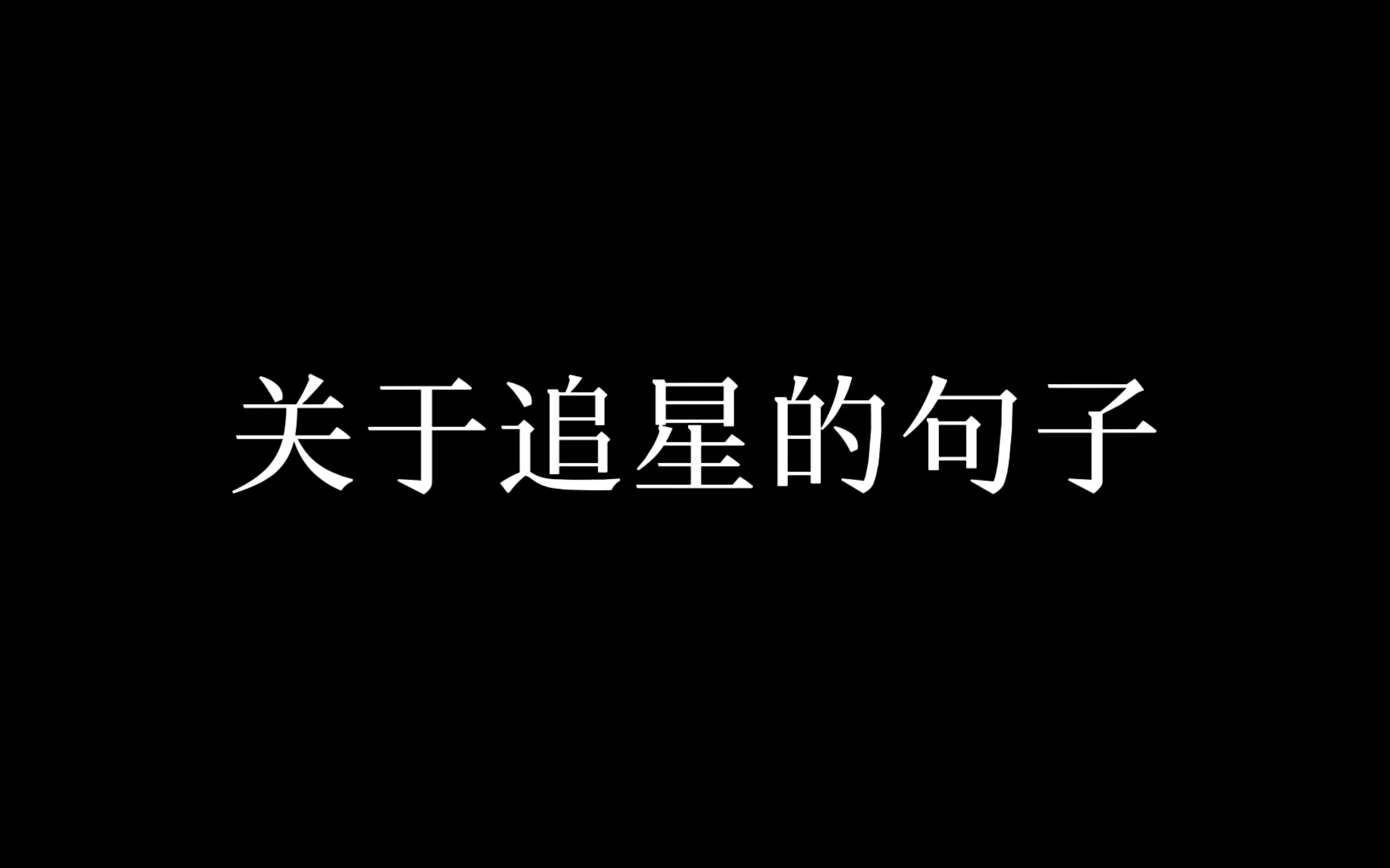 关于追星的句子